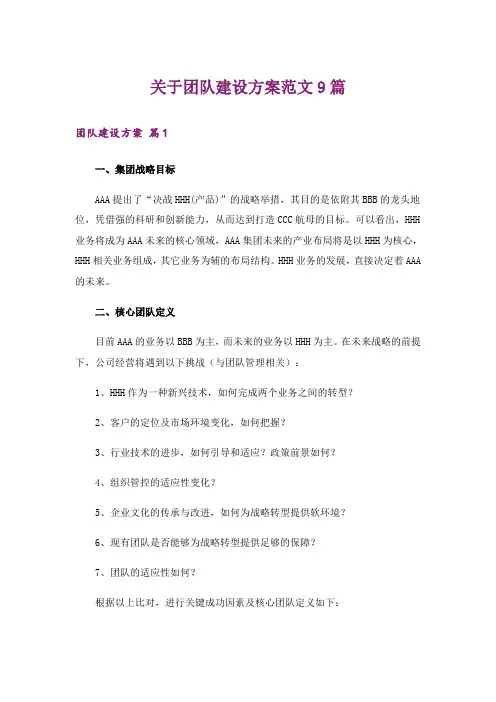 关于团队建设方案范文9篇

团队建设方案 篇1

一、集团战略目标

AAA提出了“决战HHH(产品)”的战略举措，其目的是依附其BBB的龙头地位，凭借强的科研和创新能力，从而达到打造CCC航母的目标。可以看出，HHH业务将成为AAA未来的核心领域，AAA集团未来的产业布局将是以HHH为核心，HHH相关业务组成，其它业务为辅的布局结构。HHH业务的发展，直接决定着AAA的未来。

二、核心团队定义

目前AAA的业务以BBB为主，而未来的业务以HHH为主。在未来战略的前提下，公司经营将遇到以下挑战（与团队管理相关）：

1、HHH作为一种新兴技术，如何完成两个业务之间的转型？

2、客户的定位及市场环境变化，如何把握？

3、行业技术的进步，如何引导和适应？政策前景如何？

4、组织管控的适应性变化？

5、企业文化的传承与改进，如何为战略转型提供软环境？

6、现有团队是否能够为战略转型提供足够的保障？

7、团队的适应性如何？

根据以上比对，进行关键成功因素及核心团队定义如下：